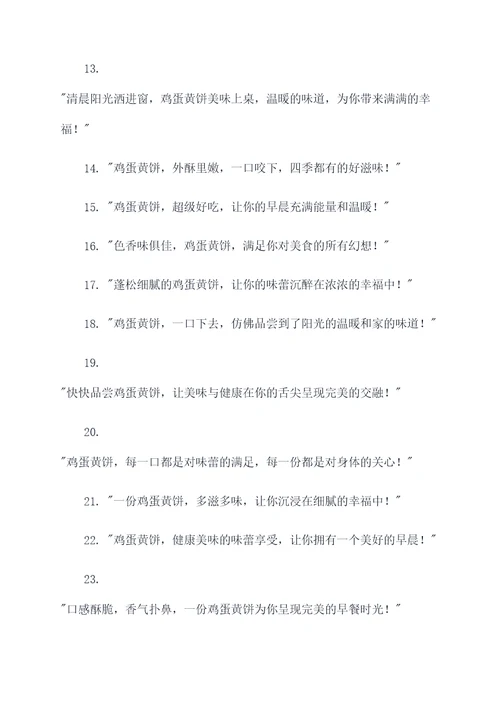 13.

"清晨阳光洒进窗，鸡蛋黄饼美味上桌，温暖的味道，为你带来满满的幸福！"

14. "鸡蛋黄饼，外酥里嫩，一口咬下，四季都有的好滋味！"

15. "鸡蛋黄饼，超级好吃，让你的早晨充满能量和温暖！"

16. "色香味俱佳，鸡蛋黄饼，满足你对美食的所有幻想！"

17. "蓬松细腻的鸡蛋黄饼，让你的味蕾沉醉在浓浓的幸福中！"

18. "鸡蛋黄饼，一口下去，仿佛品尝到了阳光的温暖和家的味道！"

19.

"快快品尝鸡蛋黄饼，让美味与健康在你的舌尖呈现完美的交融！"

20.

"鸡蛋黄饼，每一口都是对味蕾的满足，每一份都是对身体的关心！"

21. "一份鸡蛋黄饼，多滋多味，让你沉浸在细腻的幸福中！"

22. "鸡蛋黄饼，健康美味的味蕾享受，让你拥有一个美好的早晨！"

23.

"口感酥脆，香气扑鼻，一份鸡蛋黄饼为你呈现完美的早餐时光！"